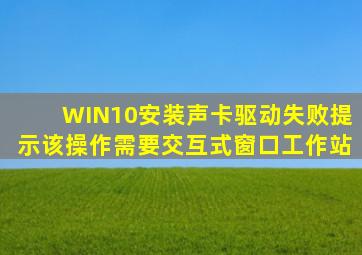 WIN10安装声卡驱动失败提示该操作需要交互式窗口工作站